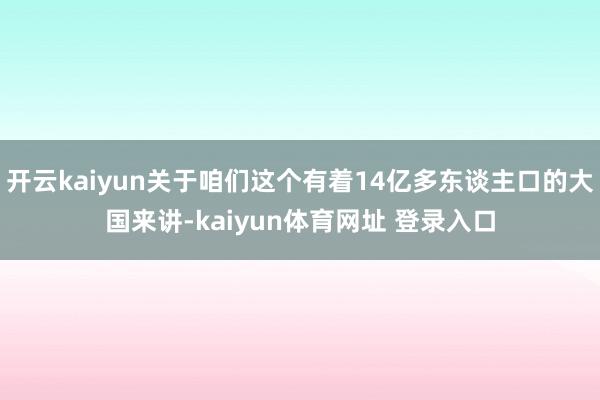 开云kaiyun关于咱们这个有着14亿多东谈主口的大国来讲-kaiyun体育网址 登录入口